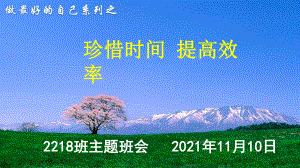 做最好的自己系列之

珍惜时间 提高效率

2218班主题班会 2021年11月10日